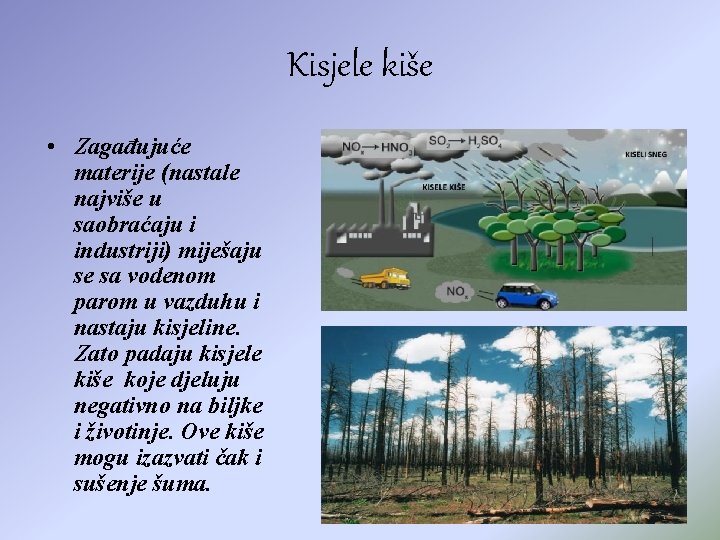 Kisjele kiše

• Zagađujuće materije (nastale najviše u saobraćaju i industriji) miješaju se sa vodenom parom u vazduhu i nastaju kisjeline. Zato padaju kisjele kiše koje djeluju negativno na biljke i životinje. Ove kiše mogu izazvati čak i sušenje šuma.

$NO_x \rightarrow HNO_3$ $SO_2 \rightarrow H_2SO_4$

KISELI SNEG

KISELE KIŠE

$NO_x$